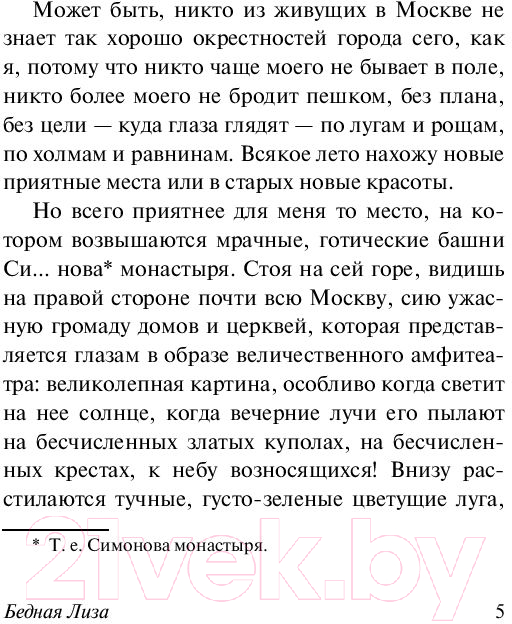 Может быть, никто из живущих в Москве не знает так хорошо окрестностей города сего, как я, потому что никто чаще моего не бывает в поле, никто более моего не бродит пешком, без плана, без цели — куда глаза глядят — по лугам и рощам, по холмам и равнинам. Всякое лето нахожу новые приятные места или в старых новые красоты.

Но всего приятнее для меня то место, на котором возвышаются мрачные, готические башни Си... нова* монастыря. Стоя на сей горе, видишь на правой стороне почти всю Москву, сию ужасную громаду домов и церквей, которая представляется глазам в образе величественного амфитеатра: великолепная картина, особливо когда светит на нее солнце, когда вечерние лучи его пылают на бесчисленных златых куполах, на бесчисленных крестах, к небу возносящихся! Внизу расстилаются тучные, густо-зеленые цветущие луга,

* Т. е. Симонова монастыря.

21vek.by

Бедная Лиза 5